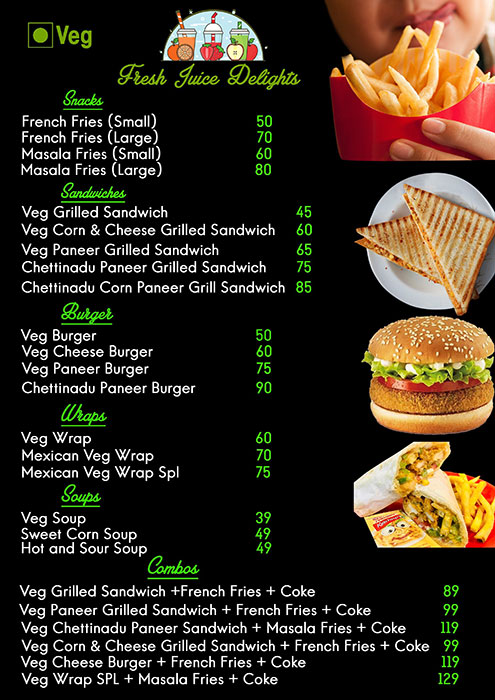 Veg

Fresh Juice Delights

Snacks

| | |
|---|---|
| French Fries (Small) | 50 |
| French Fries (Large) | 70 |
| Masala Fries (Small) | 60 |
| Masala Fries (Large) | 80 |

Sandwiches

| | |
|---|---|
| Veg Grilled Sandwich | 45 |
| Veg Corn & Cheese Grilled Sandwich | 60 |
| Veg Paneer Grilled Sandwich | 65 |
| Chettinadu Paneer Grilled Sandwich | 75 |
| Chettinadu Corn Paneer Grill Sandwich | 85 |

Burger

| | |
|---|---|
| Veg Burger | 50 |
| Veg Cheese Burger | 60 |
| Veg Paneer Burger | 75 |
| Chettinadu Paneer Burger | 90 |

Wraps

| | |
|---|---|
| Veg Wrap | 60 |
| Mexican Veg Wrap | 70 |
| Mexican Veg Wrap Spl | 75 |

Soups

| | |
|---|---|
| Veg Soup | 39 |
| Sweet Corn Soup | 49 |
| Hot and Sour Soup | 49 |

Combos

| | |
|---|---|
| Veg Grilled Sandwich +French Fries + Coke | 89 |
| Veg Paneer Grilled Sandwich + French Fries + Coke | 99 |
| Veg Chettinadu Paneer Sandwich + Masala Fries + Coke | 119 |
| Veg Corn & Cheese Grilled Sandwich + French Fries + Coke | 99 |
| Veg Cheese Burger + French Fries + Coke | 119 |
| Veg Wrap SPL + Masala Fries + Coke | 129 |